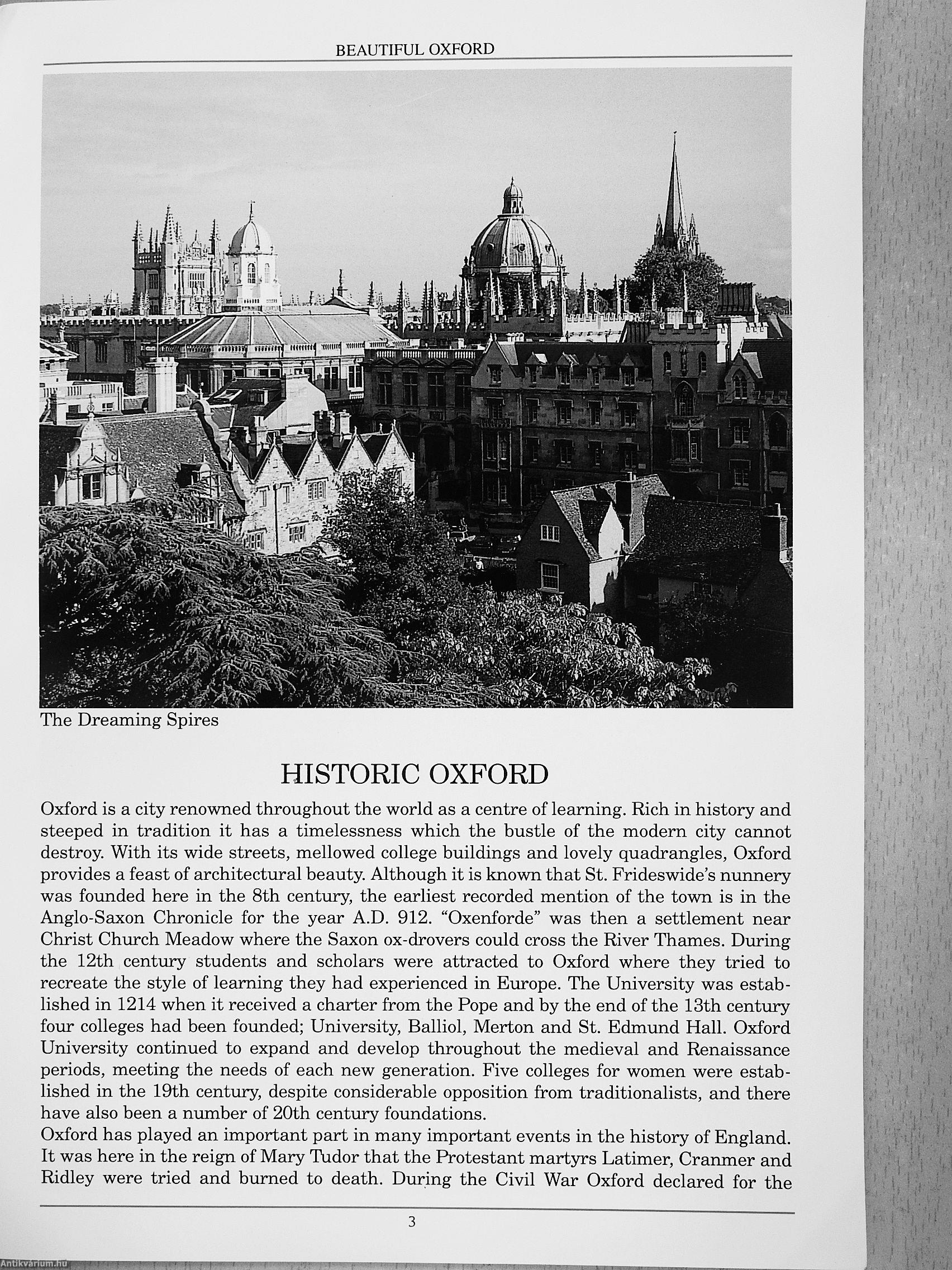 BEAUTIFUL OXFORD

The Dreaming Spires

HISTORIC OXFORD

Oxford is a city renowned throughout the world as a centre of learning. Rich in history and steeped in tradition it has a timelessness which the bustle of the modern city cannot destroy. With its wide streets, mellowed college buildings and lovely quadrangles, Oxford provides a feast of architectural beauty. Although it is known that St. Frideswide's nunnery was founded here in the 8th century, the earliest recorded mention of the town is in the Anglo-Saxon Chronicle for the year A.D. 912. "Oxenforde" was then a settlement near Christ Church Meadow where the Saxon ox-drovers could cross the River Thames. During the 12th century students and scholars were attracted to Oxford where they tried to recreate the style of learning they had experienced in Europe. The University was established in 1214 when it received a charter from the Pope and by the end of the 13th century four colleges had been founded; University, Balliol, Merton and St. Edmund Hall. Oxford University continued to expand and develop throughout the medieval and Renaissance periods, meeting the needs of each new generation. Five colleges for women were established in the 19th century, despite considerable opposition from traditionalists, and there have also been a number of 20th century foundations.
Oxford has played an important part in many important events in the history of England. It was here in the reign of Mary Tudor that the Protestant martyrs Latimer, Cranmer and Ridley were tried and burned to death. During the Civil War Oxford declared for the

3

Antikvárium.hu